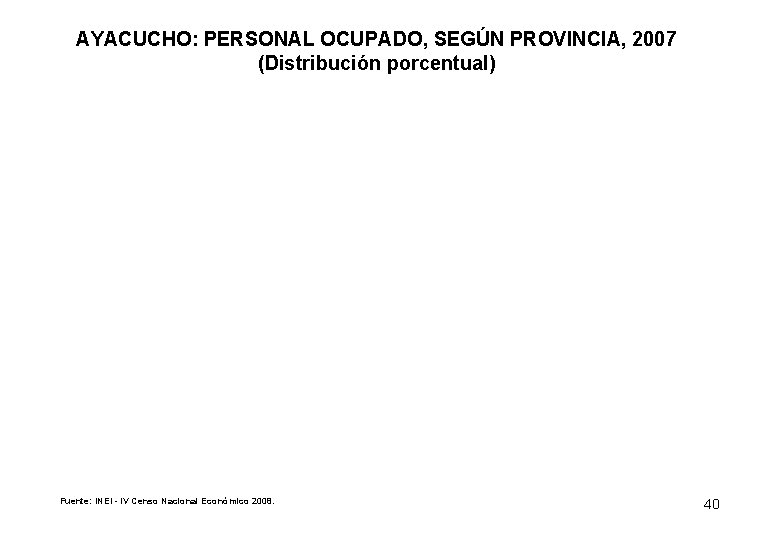 AYACUCHO: PERSONAL OCUPADO, SEGÚN PROVINCIA, 2007
(Distribución porcentual)

Fuente: INEI - IV Censo Nacional Económico 2008.

40